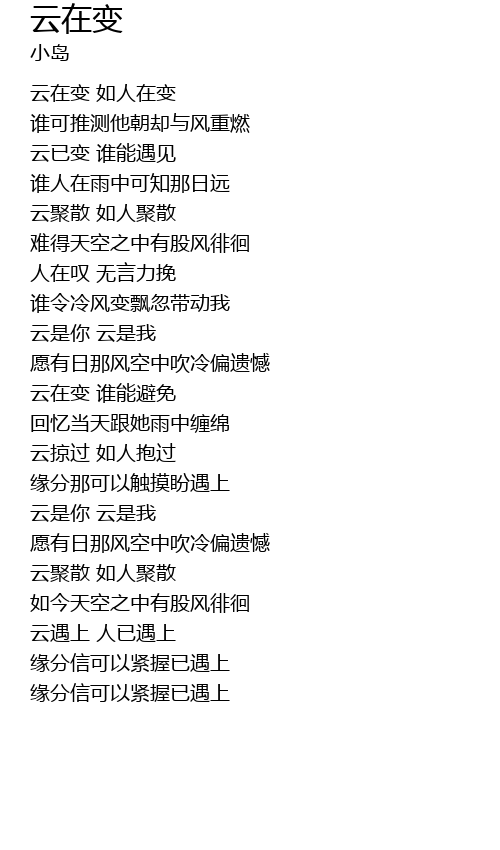 云在变
小岛

云在变 如人在变
谁可推测他朝却与风重燃
云已变 谁能遇见
谁人在雨中可知那日远
云聚散 如人聚散
难得天空之中有股风徘徊
人在叹 无言力挽
谁令冷风变飘忽带动我
云是你 云是我
愿有日那风空中吹冷偏遗憾
云在变 谁能避免
回忆当天跟她雨中缠绵
云掠过 如人抱过
缘分那可以触摸盼遇上
云是你 云是我
愿有日那风空中吹冷偏遗憾
云聚散 如人聚散
如今天空之中有股风徘徊
云遇上 人已遇上
缘分信可以紧握已遇上
缘分信可以紧握已遇上